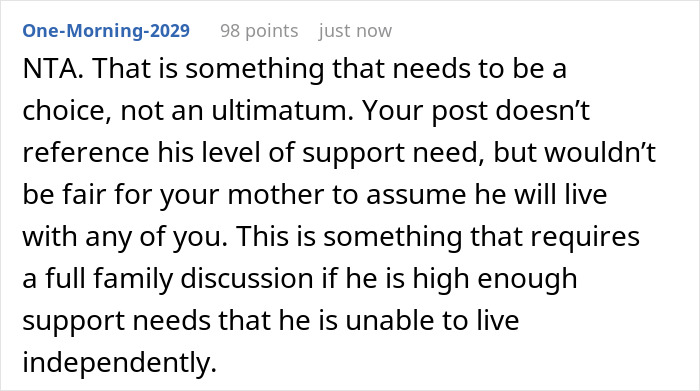 One-Morning-2029 98 points just now

NTA. That is something that needs to be a choice, not an ultimatum. Your post doesn’t reference his level of support need, but wouldn’t be fair for your mother to assume he will live with any of you. This is something that requires a full family discussion if he is high enough support needs that he is unable to live independently.